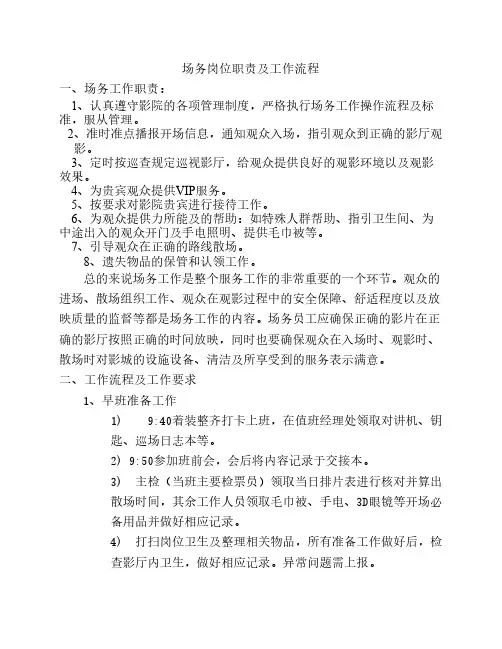 场务岗位职责及工作流程

一、场务工作职责：

1、认真遵守影院的各项管理制度，严格执行场务工作操作流程及标准，服从管理。

2、准时准点播报开场信息，通知观众入场，指引观众到正确的影厅观影。

3、定时按巡查规定巡视影厅，给观众提供良好的观影环境以及观影效果。

4、为贵宾观众提供VIP服务。

5、按要求对影院贵宾进行接待工作。

6、为观众提供力所能及的帮助：如特殊人群帮助、指引卫生间、为中途出入的观众开门及手电照明、提供毛巾被等。

7、引导观众在正确的路线散场。

8、遗失物品的保管和认领工作。

总的来说场务工作是整个服务工作的非常重要的一个环节。观众的进场、散场组织工作、观众在观影过程中的安全保障、舒适程度以及放映质量的监督等都是场务工作的内容。场务员工应确保正确的影片在正确的影厅按照正确的时间放映，同时也要确保观众在入场时、观影时、散场时对影城的设施设备、清洁及所享受到的服务表示满意。

二、工作流程及工作要求

1、早班准备工作

1) 9:40着装整齐打卡上班，在值班经理处领取对讲机、钥匙、巡场日志本等。

2) 9:50参加班前会，会后将内容记录于交接本。

3) 主检（当班主要检票员）领取当日排片表进行核对并算出散场时间，其余工作人员领取毛巾被、手电、3D眼镜等开场必备用品并做好相应记录。

4) 打扫岗位卫生及整理相关物品，所有准备工作做好后，检查影厅内卫生，做好相应记录。异常问题需上报。